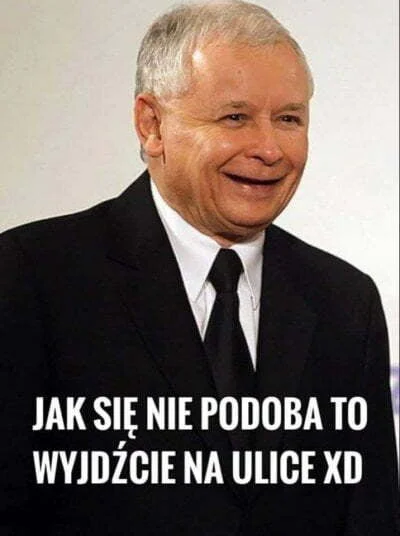 JAK SIĘ NIE PODOBA TO WYJDŹCIE NA ULICE XD